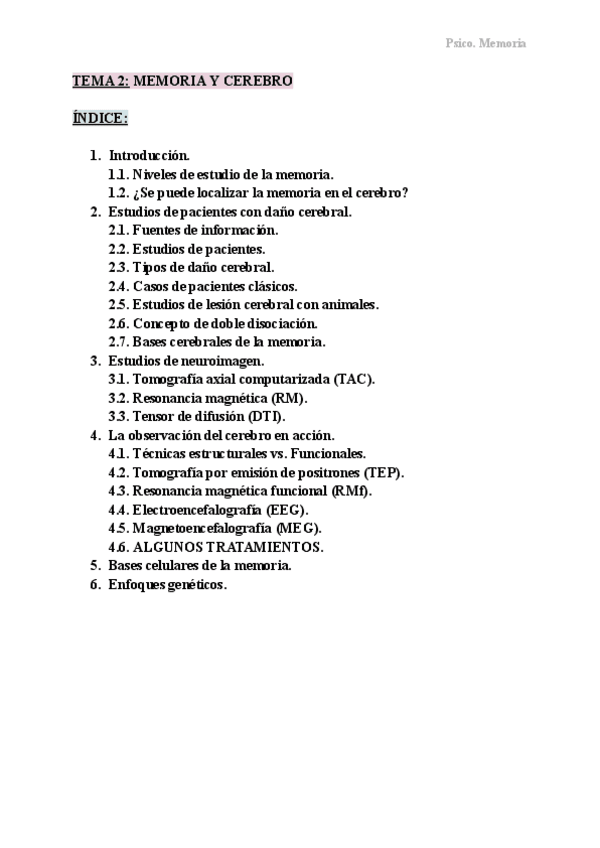 Psico. Memoria

TEMA 2: MEMORIA Y CEREBRO

ÍNDICE:

1. Introducción.
1.1. Niveles de estudio de la memoria.
1.2. ¿Se puede localizar la memoria en el cerebro?
2. Estudios de pacientes con daño cerebral.
2.1. Fuentes de información.
2.2. Estudios de pacientes.
2.3. Tipos de daño cerebral.
2.4. Casos de pacientes clásicos.
2.5. Estudios de lesión cerebral con animales.
2.6. Concepto de doble disociación.
2.7. Bases cerebrales de la memoria.
3. Estudios de neuroimagen.
3.1. Tomografía axial computarizada (TAC).
3.2. Resonancia magnética (RM).
3.3. Tensor de difusión (DTI).
4. La observación del cerebro en acción.
4.1. Técnicas estructurales vs. Funcionales.
4.2. Tomografía por emisión de positrones (TEP).
4.3. Resonancia magnética funcional (RMf).
4.4. Electroencefalografía (EEG).
4.5. Magnetoencefalografía (MEG).
4.6. ALGUNOS TRATAMIENTOS.
5. Bases celulares de la memoria.
6. Enfoques genéticos.